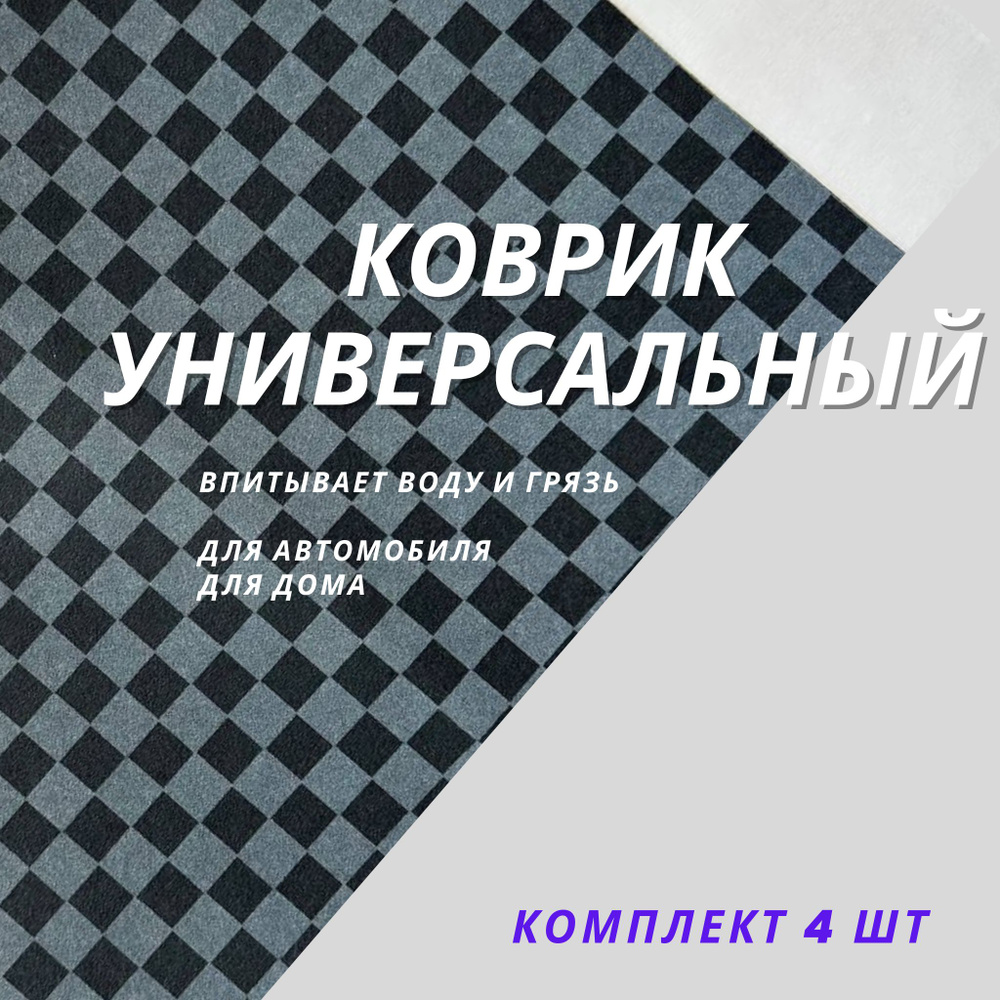 КОВРИК УНИВЕРСАЛЬНЫЙ

ВПИТЫВАЕТ ВОДУ И ГРЯЗЬ

ДЛЯ АВТОМОБИЛЯ
ДЛЯ ДОМА

КОМПЛЕКТ 4 ШТ